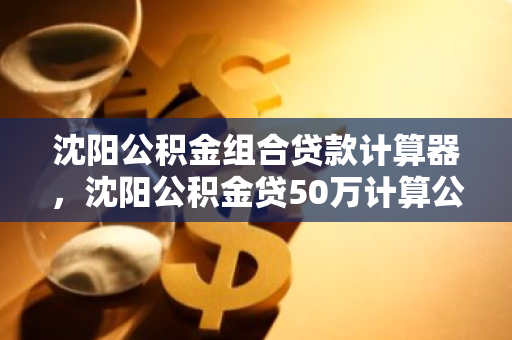 沈阳公积金组合贷款计算器，沈阳公积金贷50万计算公